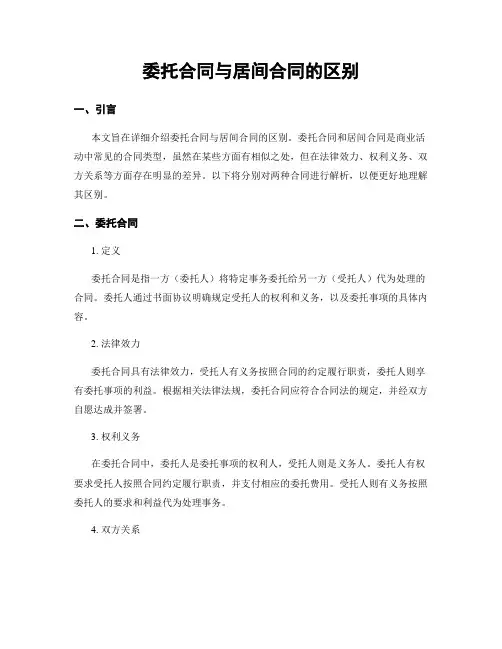 委托合同与居间合同的区别

一、引言

本文旨在详细介绍委托合同与居间合同的区别。委托合同和居间合同是商业活动中常见的合同类型，虽然在某些方面有相似之处，但在法律效力、权利义务、双方关系等方面存在明显的差异。以下将分别对两种合同进行解析，以便更好地理解其区别。

二、委托合同

1. 定义

委托合同是指一方（委托人）将特定事务委托给另一方（受托人）代为处理的合同。委托人通过书面协议明确规定受托人的权利和义务，以及委托事项的具体内容。

2. 法律效力

委托合同具有法律效力，受托人有义务按照合同的约定履行职责，委托人则享有委托事项的利益。根据相关法律法规，委托合同应符合合同法的规定，并经双方自愿达成并签署。

3. 权利义务

在委托合同中，委托人是委托事项的权利人，受托人则是义务人。委托人有权要求受托人按照合同约定履行职责，并支付相应的委托费用。受托人则有义务按照委托人的要求和利益代为处理事务。

4. 双方关系